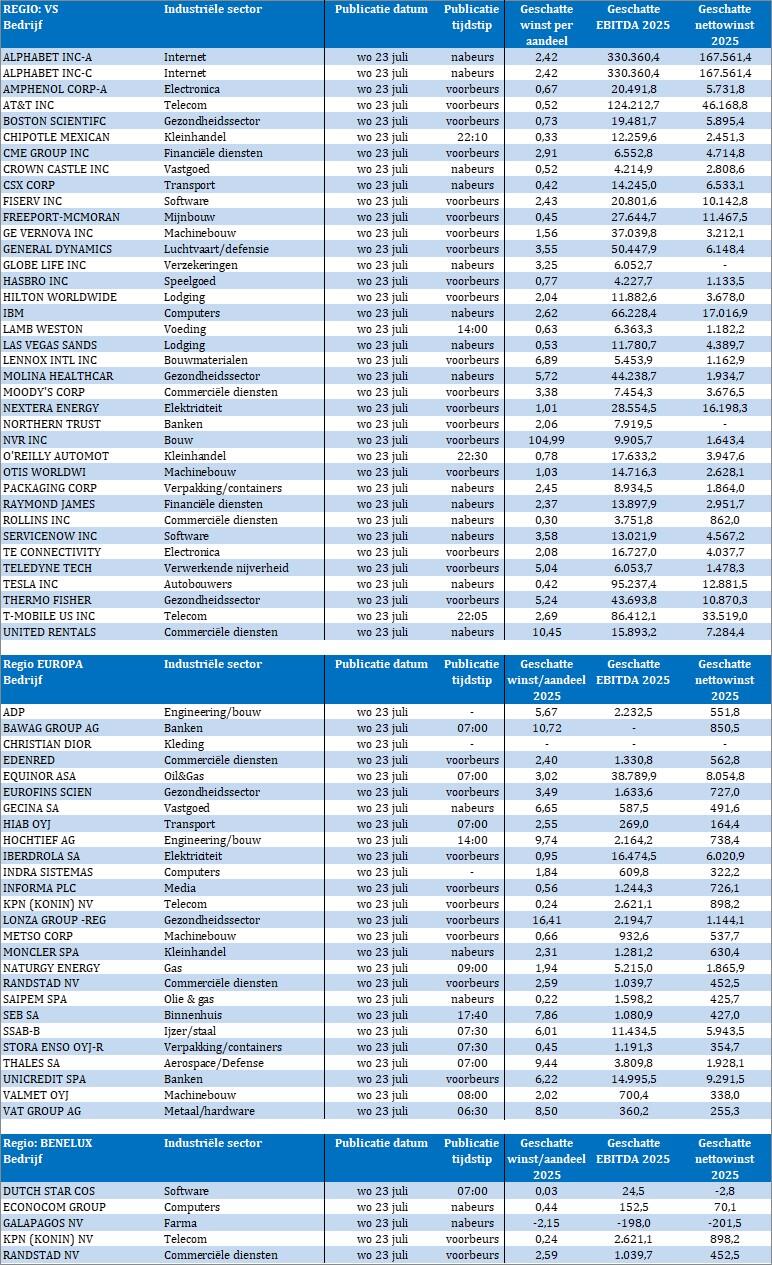 | REGIO: VS Bedrijf | Industriële sector | Publicatie datum | Publicatie tijdstip | Geschatte winst per aandeel | Geschatte EBITDA 2025 | Geschatte nettowinst 2025 |
|---|---|---|---|---|---|---|
| ALPHABET INC-A | Internet | wo 23 juli | nabeurs | 2,42 | 330.360,4 | 167.561,4 |
| ALPHABET INC-C | Internet | wo 23 juli | nabeurs | 2,42 | 330.360,4 | 167.561,4 |
| AMPHENOL CORP-A | Electronica | wo 23 juli | voorbeurs | 0,67 | 20.491,8 | 5.731,8 |
| AT&T INC | Telecom | wo 23 juli | voorbeurs | 0,52 | 124.212,7 | 46.168,8 |
| BOSTON SCIENTIFC | Gezondheidssector | wo 23 juli | voorbeurs | 0,73 | 19.481,7 | 5.895,4 |
| CHIPOTLE MEXICAN | Kleinhandel | wo 23 juli | 22:10 | 0,33 | 12.259,6 | 2.451,3 |
| CME GROUP INC | Financiële diensten | wo 23 juli | voorbeurs | 2,91 | 6.552,8 | 4.714,8 |
| CROWN CASTLE INC | Vastgoed | wo 23 juli | nabeurs | 0,52 | 4.214,9 | 2.808,6 |
| CSX CORP | Transport | wo 23 juli | nabeurs | 0,42 | 14.245,0 | 6.533,1 |
| FISERV INC | Software | wo 23 juli | voorbeurs | 2,43 | 20.801,6 | 10.142,8 |
| FREEPORT-MCMORAN | Mijnbouw | wo 23 juli | voorbeurs | 0,45 | 27.644,7 | 11.467,5 |
| GE VERNOVA INC | Machinebouw | wo 23 juli | voorbeurs | 1,56 | 37.039,8 | 3.212,1 |
| GENERAL DYNAMICS | Luchtvaart/defensie | wo 23 juli | voorbeurs | 3,55 | 50.447,9 | 6.148,4 |
| GLOBE LIFE INC | Verzekeringen | wo 23 juli | nabeurs | 3,25 | 6.052,7 | - |
| HASBRO INC | Speelgoed | wo 23 juli | voorbeurs | 0,77 | 4.227,7 | 1.133,5 |
| HILTON WORLDWIDE | Lodging | wo 23 juli | voorbeurs | 2,04 | 11.882,6 | 3.678,0 |
| IBM | Computers | wo 23 juli | nabeurs | 2,62 | 66.228,4 | 17.016,9 |
| LAMB WESTON | Voeding | wo 23 juli | 14:00 | 0,63 | 6.363,3 | 1.182,2 |
| LAS VEGAS SANDS | Lodging | wo 23 juli | nabeurs | 0,53 | 11.780,7 | 4.389,7 |
| LENNOX INTL INC | Bouwmaterialen | wo 23 juli | voorbeurs | 6,89 | 5.453,9 | 1.162,9 |
| MOLINA HEALTHCAR | Gezondheidssector | wo 23 juli | nabeurs | 5,72 | 44.238,7 | 1.934,7 |
| MOODY'S CORP | Commerciële diensten | wo 23 juli | voorbeurs | 3,38 | 7.454,3 | 3.676,5 |
| NEXTERA ENERGY | Elektriciteit | wo 23 juli | voorbeurs | 1,01 | 28.554,5 | 16.198,3 |
| NORTHERN TRUST | Banken | wo 23 juli | voorbeurs | 2,06 | 7.919,5 | - |
| NVR INC | Bouw | wo 23 juli | voorbeurs | 104,99 | 9.905,7 | 1.643,4 |
| O'REILLY AUTOMOT | Kleinhandel | wo 23 juli | 22:30 | 0,78 | 17.633,2 | 3.947,6 |
| OTIS WORLDWI | Machinebouw | wo 23 juli | voorbeurs | 1,03 | 14.716,3 | 2.628,1 |
| PACKAGING CORP | Verpakking/containers | wo 23 juli | nabeurs | 2,45 | 8.934,5 | 1.864,0 |
| RAYMOND JAMES | Financiële diensten | wo 23 juli | nabeurs | 2,37 | 13.897,9 | 2.951,7 |
| ROLLINS INC | Commerciële diensten | wo 23 juli | nabeurs | 0,30 | 3.751,8 | 862,0 |
| SERVICENOW INC | Software | wo 23 juli | nabeurs | 3,58 | 13.021,9 | 4.567,2 |
| TE CONNECTIVITY | Electronica | wo 23 juli | voorbeurs | 2,08 | 16.727,0 | 4.037,7 |
| TELEDYNE TECH | Verwerkende nijverheid | wo 23 juli | voorbeurs | 5,04 | 6.053,7 | 1.478,3 |
| TESLA INC | Autobouwers | wo 23 juli | nabeurs | 0,42 | 95.237,4 | 12.881,5 |
| THERMO FISHER | Gezondheidssector | wo 23 juli | voorbeurs | 5,24 | 43.693,8 | 10.870,3 |
| T-MOBILE US INC | Telecom | wo 23 juli | 22:05 | 2,69 | 86.412,1 | 33.519,0 |
| UNITED RENTALS | Commerciële diensten | wo 23 juli | nabeurs | 10,45 | 15.893,2 | 7.284,4 |

| Regio EUROPA Bedrijf | Industriële sector | Publicatie datum | Publicatie tijdstip | Geschatte winst/aandeel 2025 | Geschatte EBITDA 2025 | Geschatte nettowinst 2025 |
|---|---|---|---|---|---|---|
| ADP | Engineering/bouw | wo 23 juli | - | 5,67 | 2.232,5 | 551,8 |
| BAWAG GROUP AG | Banken | wo 23 juli | 07:00 | 10,72 | - | 850,5 |
| CHRISTIAN DIOR | Kleding | wo 23 juli | - | - | - | - |
| EDENRED | Commerciële diensten | wo 23 juli | voorbeurs | 2,40 | 1.330,8 | 562,8 |
| EQUINOR ASA | Oil&Gas | wo 23 juli | 07:00 | 3,02 | 38.789,9 | 8.054,8 |
| EUROFINS SCIEN | Gezondheidssector | wo 23 juli | voorbeurs | 3,49 | 1.633,6 | 727,0 |
| GECINA SA | Vastgoed | wo 23 juli | nabeurs | 6,65 | 587,5 | 491,6 |
| HIAB OYJ | Transport | wo 23 juli | 07:00 | 2,55 | 269,0 | 164,4 |
| HOCHTIEF AG | Engineering/bouw | wo 23 juli | 14:00 | 9,74 | 2.164,2 | 738,4 |
| IBERDROLA SA | Elektriciteit | wo 23 juli | voorbeurs | 0,95 | 16.474,5 | 6.020,9 |
| INDRA SISTEMAS | Computers | wo 23 juli | - | 1,84 | 609,8 | 322,2 |
| INFORMA PLC | Media | wo 23 juli | voorbeurs | 0,56 | 1.244,3 | 726,1 |
| KPN (KONIN) NV | Telecom | wo 23 juli | voorbeurs | 0,24 | 2.621,1 | 898,2 |
| LONZA GROUP -REG | Gezondheidssector | wo 23 juli | voorbeurs | 16,41 | 2.194,7 | 1.144,1 |
| METSO CORP | Machinebouw | wo 23 juli | voorbeurs | 0,66 | 932,6 | 537,7 |
| MONCLER SPA | Kleinhandel | wo 23 juli | nabeurs | 2,31 | 1.281,2 | 630,4 |
| NATURGY ENERGY | Gas | wo 23 juli | 09:00 | 1,94 | 5.215,0 | 1.865,9 |
| RANDSTAD NV | Commerciële diensten | wo 23 juli | voorbeurs | 2,59 | 1.039,7 | 452,5 |
| SAIPEM SPA | Olie & gas | wo 23 juli | nabeurs | 0,22 | 1.598,2 | 425,7 |
| SEB SA | Binnenhuis | wo 23 juli | 17:40 | 7,86 | 1.080,9 | 427,0 |
| SSAB-B | Ijzer/staal | wo 23 juli | 07:30 | 6,01 | 11.434,5 | 5.943,5 |
| STORA ENSO OYJ-R | Verpakking/containers | wo 23 juli | 07:30 | 0,45 | 1.191,3 | 354,7 |
| THALES SA | Aerospace/Defense | wo 23 juli | 07:00 | 9,44 | 3.809,8 | 1.928,1 |
| UNICREDIT SPA | Banken | wo 23 juli | voorbeurs | 6,22 | 14.995,5 | 9.291,5 |
| VALMET OYJ | Machinebouw | wo 23 juli | 08:00 | 2,02 | 700,4 | 338,0 |
| VAT GROUP AG | Metaal/hardware | wo 23 juli | 06:30 | 8,50 | 360,2 | 255,3 |

| Regio: BENELUX Bedrijf | Industriële sector | Publicatie datum | Publicatie tijdstip | Geschatte winst/aandeel 2025 | Geschatte EBITDA 2025 | Geschatte nettowinst 2025 |
|---|---|---|---|---|---|---|
| DUTCH STAR COS | Software | wo 23 juli | 07:00 | 0,03 | 24,5 | -2,8 |
| ECONOCOM GROUP | Computers | wo 23 juli | nabeurs | 0,44 | 152,5 | 70,1 |
| GALAPAGOS NV | Farma | wo 23 juli | nabeurs | -2,15 | -198,0 | -201,5 |
| KPN (KONIN) NV | Telecom | wo 23 juli | voorbeurs | 0,24 | 2.621,1 | 898,2 |
| RANDSTAD NV | Commerciële diensten | wo 23 juli | voorbeurs | 2,59 | 1.039,7 | 452,5 |